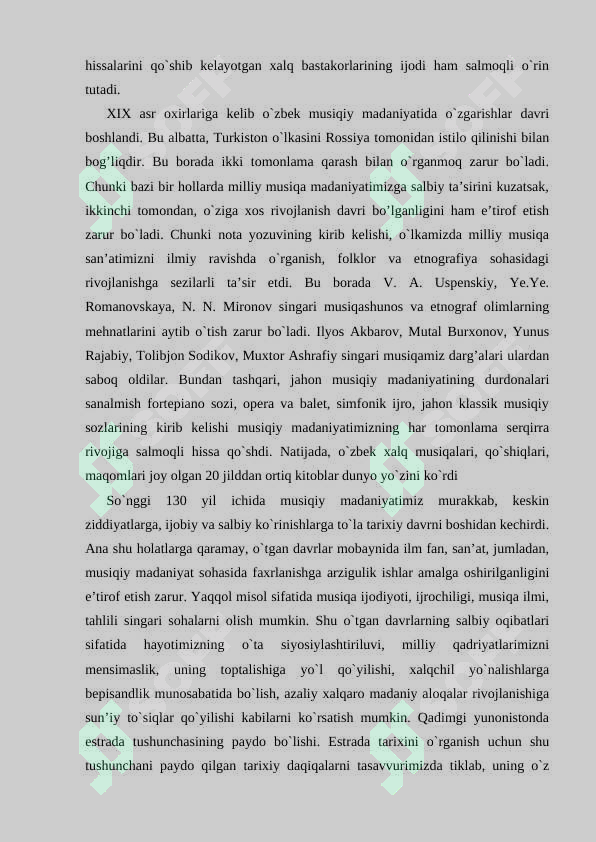 hissalarini qo`shib kelayotgan xalq bastakorlarining ijodi ham salmoqli o`rin tutadi.

XIX asr oxirlariga kelib o`zbek musiqiy madaniyatida o`zgarishlar davri boshlandi. Bu albatta, Turkiston o`lkasini Rossiya tomonidan istilo qilinishi bilan bog’liqdir. Bu borada ikki tomonlama qarash bilan o`rganmoq zarur bo`ladi. Chunki bazi bir hollarda milliy musiqa madaniyatimizga salbiy ta’sirini kuzatsak, ikkinchi tomondan, o`ziga xos rivojlanish davri bo’lganligini ham e’tirof etish zarur bo`ladi. Chunki nota yozuvining kirib kelishi, o`lkamizda milliy musiqa san’atimizni ilmiy ravishda o`rganish, folklor va etnografiya sohasidagi rivojlanishga sezilarli ta’sir etdi. Bu borada V. A. Uspenskiy, Ye.Ye. Romanovskaya, N. N. Mironov singari musiqashunos va etnograf olimlarning mehnatlarini aytib o`tish zarur bo`ladi. Ilyos Akbarov, Mutal Burxonov, Yunus Rajabiy, Tolibjon Sodikov, Muxtor Ashrafiy singari musiqamiz darg’alari ulardan saboq oldilar. Bundan tashqari, jahon musiqiy madaniyatining durdonalari sanalmish fortepiano sozi, opera va balet, simfonik ijro, jahon klassik musiqiy sozlarining kirib kelishi musiqiy madaniyatimizning har tomonlama serqirra rivojiga salmoqli hissa qo`shdi. Natijada, o`zbek xalq musiqalari, qo`shiqlari, maqomlari joy olgan 20 jilddan ortiq kitoblar dunyo yo`zini ko`rdi

So`nggi 130 yil ichida musiqiy madaniyatimiz murakkab, keskin ziddiyatlarga, ijobiy va salbiy ko`rinishlarga to`la tarixiy davrni boshidan kechirdi. Ana shu holatlarga qaramay, o`tgan davrlar mobaynida ilm fan, san’at, jumladan, musiqiy madaniyat sohasida faxrlanishga arzigulik ishlar amalga oshirilganligini e’tirof etish zarur. Yaqqol misol sifatida musiqa ijodiyoti, ijrochiligi, musiqa ilmi, tahlili singari sohalarni olish mumkin. Shu o`tgan davrlarning salbiy oqibatlari sifatida hayotimizning o`ta siyosiylashtiriluvi, milliy qadriyatlarimizni mensimaslik, uning toptalishiga yo`l qo`yilishi, xalqchil yo`nalishlarga bepisandlik munosabatida bo`lish, azaliy xalqaro madaniy aloqalar rivojlanishiga sun’iy to`siqlar qo`yilishi kabilarni ko`rsatish mumkin. Qadimgi yunonistonda estrada tushunchasining paydo bo`lishi. Estrada tarixini o`rganish uchun shu tushunchani paydo qilgan tarixiy daqiqalarni tasavvurimizda tiklab, uning o`z